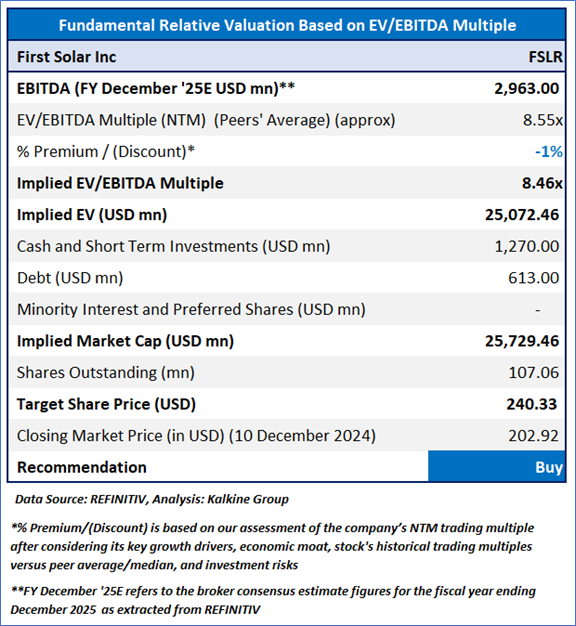 Fundamental Relative Valuation Based on EV/EBITDA Multiple

| First Solar Inc | FSLR |
|---|---|
| EBITDA (FY December '25E USD mn)** | 2,963.00 |
| EV/EBITDA Multiple (NTM) (Peers' Average) (approx) | 8.55x |
| % Premium / (Discount)* | -1% |
| Implied EV/EBITDA Multiple | 8.46x |
| Implied EV (USD mn) | 25,072.46 |
| Cash and Short Term Investments (USD mn) | 1,270.00 |
| Debt (USD mn) | 613.00 |
| Minority Interest and Preferred Shares (USD mn) | - |
| Implied Market Cap (USD mn) | 25,729.46 |
| Shares Outstanding (mn) | 107.06 |
| Target Share Price (USD) | 240.33 |
| Closing Market Price (in USD) (10 December 2024) | 202.92 |
| Recommendation | Buy |

Data Source: REFINITIV, Analysis: Kalkine Group

*% Premium/(Discount) is based on our assessment of the company's NTM trading multiple after considering its key growth drivers, economic moat, stock's historical trading multiples versus peer average/median, and investment risks

**FY December '25E refers to the broker consensus estimate figures for the fiscal year ending December 2025 as extracted from REFINITIV